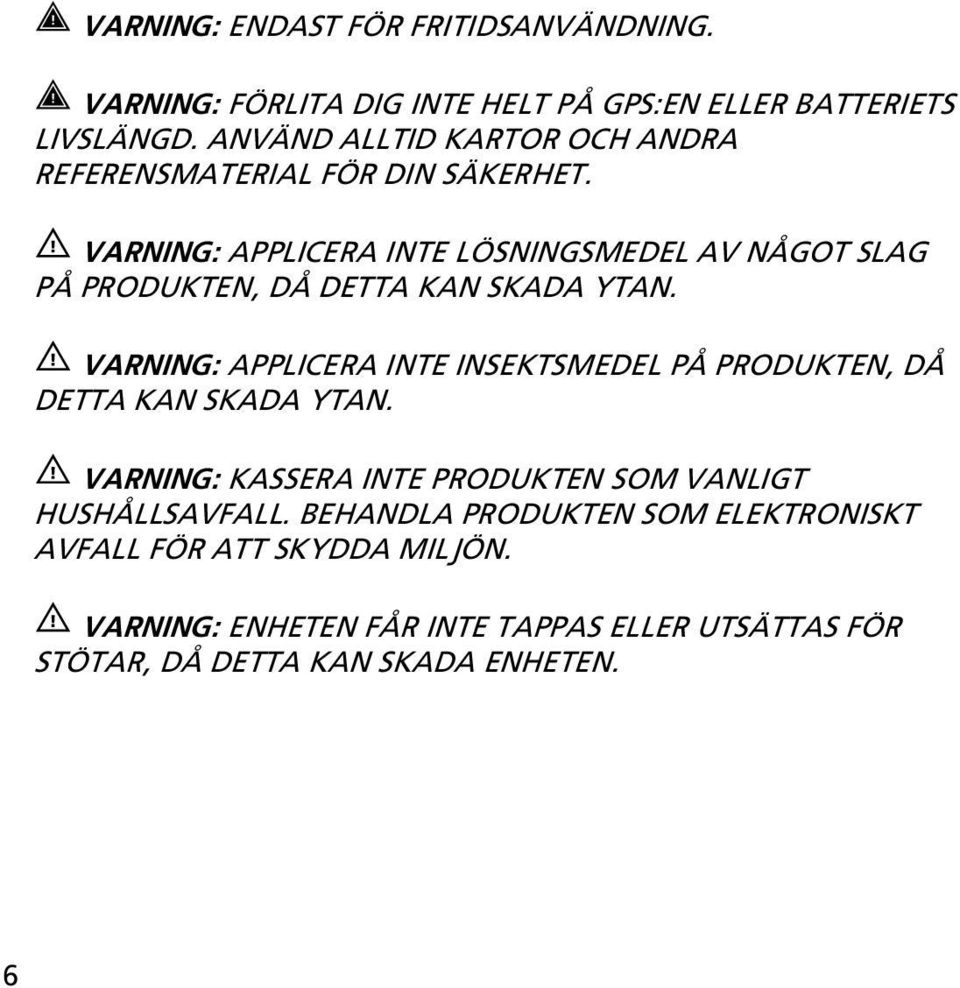 VARNING: ENDAST FÖR FRITIDSANVÄNDNING.

VARNING: FÖRLITA DIG INTE HELT PÅ GPS:EN ELLER BATTERIETS LIVSLÄNGD. ANVÄND ALLTID KARTOR OCH ANDRA REFERENSMATERIAL FÖR DIN SÄKERHET.

VARNING: APPLICERA INTE LÖSNINGSMEDEL AV NÅGOT SLAG PÅ PRODUKTEN, DÅ DETTA KAN SKADA YTAN.

VARNING: APPLICERA INTE INSEKTSMEDEL PÅ PRODUKTEN, DÅ DETTA KAN SKADA YTAN.

VARNING: KASSERA INTE PRODUKTEN SOM VANLIGT HUSHÅLLSAVFALL. BEHANDLA PRODUKTEN SOM ELEKTRONISKT AVFALL FÖR ATT SKYDDA MILJÖN.

VARNING: ENHETEN FÅR INTE TAPPAS ELLER UTSÄTTAS FÖR STÖTAR, DÅ DETTA KAN SKADA ENHETEN.

6